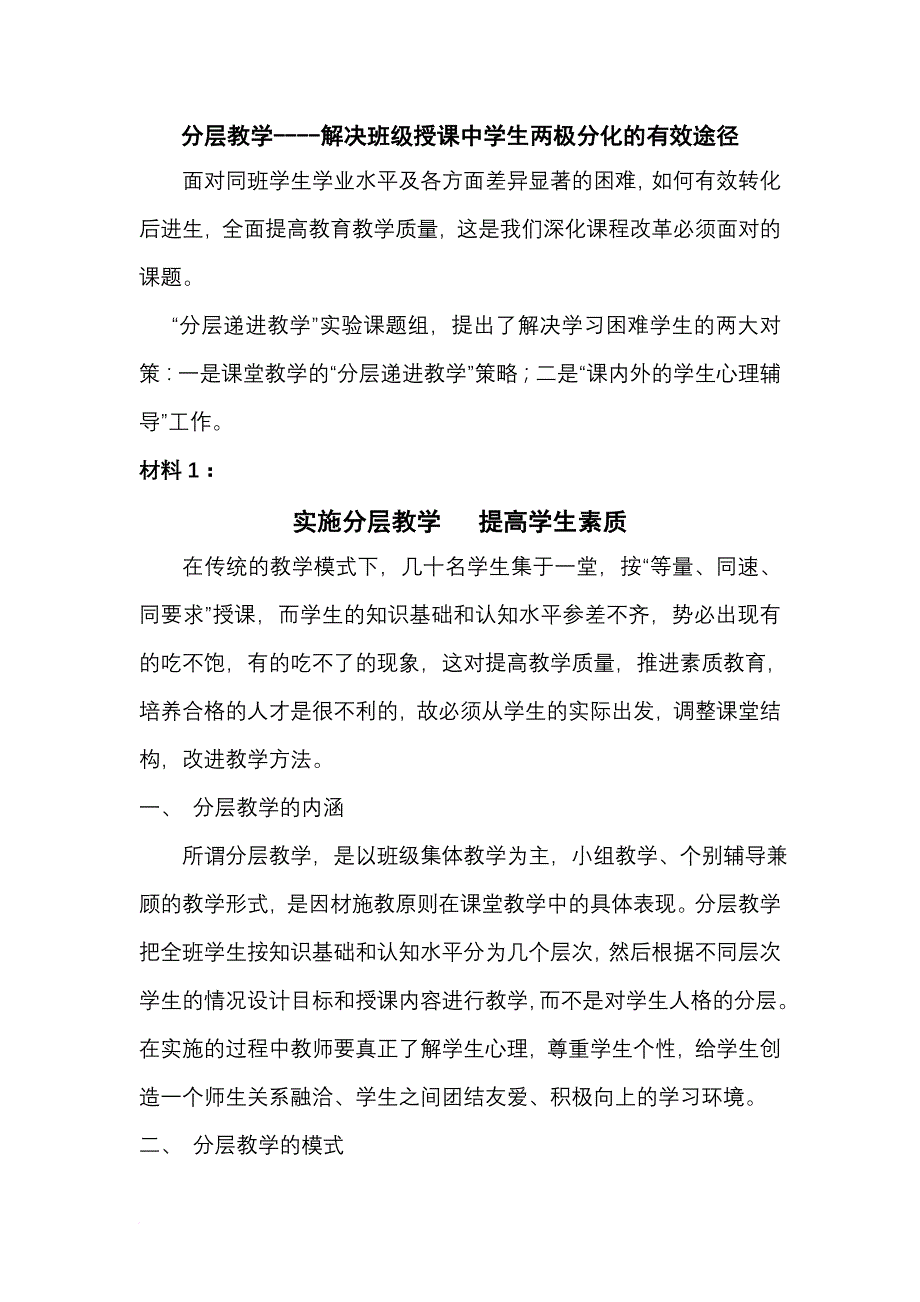 分层教学----解决班级授课中学生两极分化的有效途径

面对同班学生学业水平及各方面差异显著的困难，如何有效转化后进生，全面提高教育教学质量，这是我们深化课程改革必须面对的课题。

“分层递进教学”实验课题组，提出了解决学习困难学生的两大对策：一是课堂教学的“分层递进教学”策略；二是“课内外的学生心理辅导”工作。

材料 1：

实施分层教学　提高学生素质

在传统的教学模式下，几十名学生集于一堂，按“等量、同速、同要求”授课，而学生的知识基础和认知水平参差不齐，势必出现有的吃不饱，有的吃不了的现象，这对提高教学质量，推进素质教育，培养合格的人才是很不利的，故必须从学生的实际出发，调整课堂结构，改进教学方法。

一、 分层教学的内涵

所谓分层教学，是以班级集体教学为主，小组教学、个别辅导兼顾的教学形式，是因材施教原则在课堂教学中的具体表现。分层教学把全班学生按知识基础和认知水平分为几个层次，然后根据不同层次学生的情况设计目标和授课内容进行教学，而不是对学生人格的分层。在实施的过程中教师要真正了解学生心理，尊重学生个性，给学生创造一个师生关系融洽、学生之间团结友爱、积极向上的学习环境。

二、 分层教学的模式